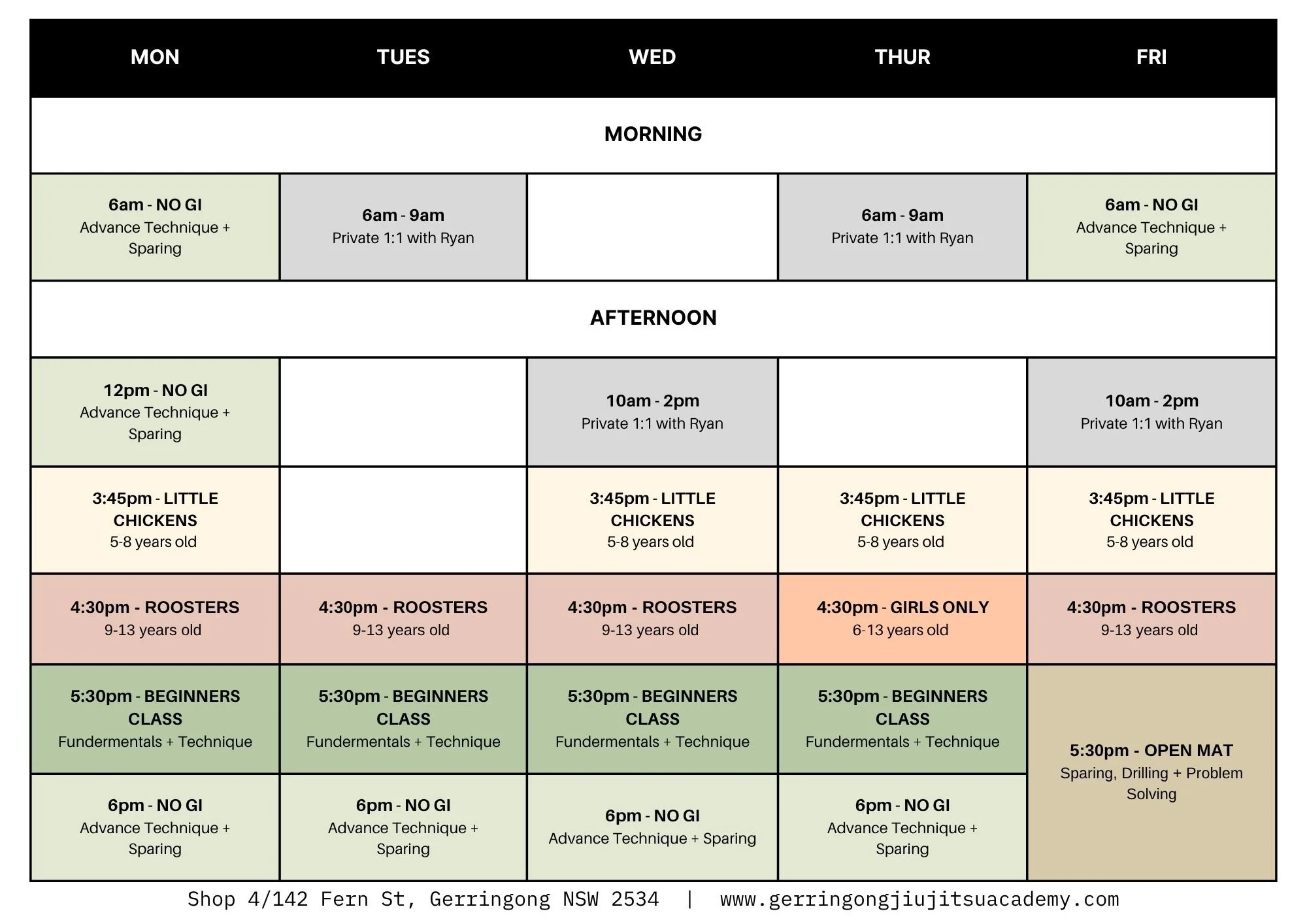 | MON | TUES | WED | THUR | FRI |
|---|---|---|---|---|
| MORNING | | | | |
| 6am - NO GI Advance Technique + Sparing | 6am - 9am Private 1:1 with Ryan | | 6am - 9am Private 1:1 with Ryan | 6am - NO GI Advance Technique + Sparing |
| AFTERNOON | | | | |
| 12pm - NO GI Advance Technique + Sparing | | 10am - 2pm Private 1:1 with Ryan | | 10am - 2pm Private 1:1 with Ryan |
| 3:45pm - LITTLE CHICKENS 5-8 years old | | 3:45pm - LITTLE CHICKENS 5-8 years old | 3:45pm - LITTLE CHICKENS 5-8 years old | 3:45pm - LITTLE CHICKENS 5-8 years old |
| 4:30pm - ROOSTERS 9-13 years old | 4:30pm - ROOSTERS 9-13 years old | 4:30pm - ROOSTERS 9-13 years old | 4:30pm - GIRLS ONLY 6-13 years old | 4:30pm - ROOSTERS 9-13 years old |
| 5:30pm - BEGINNERS CLASS Fundermentals + Technique | 5:30pm - BEGINNERS CLASS Fundermentals + Technique | 5:30pm - BEGINNERS CLASS Fundermentals + Technique | 5:30pm - BEGINNERS CLASS Fundermentals + Technique | 5:30pm - OPEN MAT Sparing, Drilling + Problem Solving |
| 6pm - NO GI Advance Technique + Sparing | 6pm - NO GI Advance Technique + Sparing | 6pm - NO GI Advance Technique + Sparing | 6pm - NO GI Advance Technique + Sparing | |

Shop 4/142 Fern St, Gerringong NSW 2534 | www.gerringongjiujitsuacademy.com